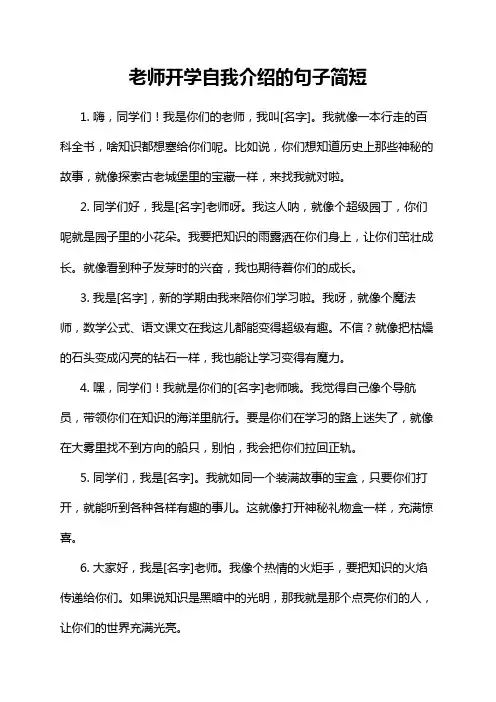 老师开学自我介绍的句子简短

1. 嗨，同学们！我是你们的老师，我叫[名字]。我就像一本行走的百科全书，啥知识都想塞给你们呢。比如说，你们想知道历史上那些神秘的故事，就像探索古老城堡里的宝藏一样，来找我就对啦。

2. 同学们好，我是[名字]老师呀。我这人呐，就像个超级园丁，你们呢就是园子里的小花朵。我要把知识的雨露洒在你们身上，让你们茁壮成长。就像看到种子发芽时的兴奋，我也期待着你们的成长。

3. 我是[名字]，新的学期由我来陪你们学习啦。我呀，就像个魔法师，数学公式、语文课文在我这儿都能变得超级有趣。不信？就像把枯燥的石头变成闪亮的钻石一样，我也能让学习变得有魔力。

4. 嘿，同学们！我就是你们的[名字]老师哦。我觉得自己像个导航员，带领你们在知识的海洋里航行。要是你们在学习的路上迷失了，就像在大雾里找不到方向的船只，别怕，我会把你们拉回正轨。

5. 同学们，我是[名字]。我就如同一个装满故事的宝盒，只要你们打开，就能听到各种各样有趣的事儿。这就像打开神秘礼物盒一样，充满惊喜。

6. 大家好，我是[名字]老师。我像个热情的火炬手，要把知识的火焰传递给你们。如果说知识是黑暗中的光明，那我就是那个点亮你们的人，让你们的世界充满光亮。